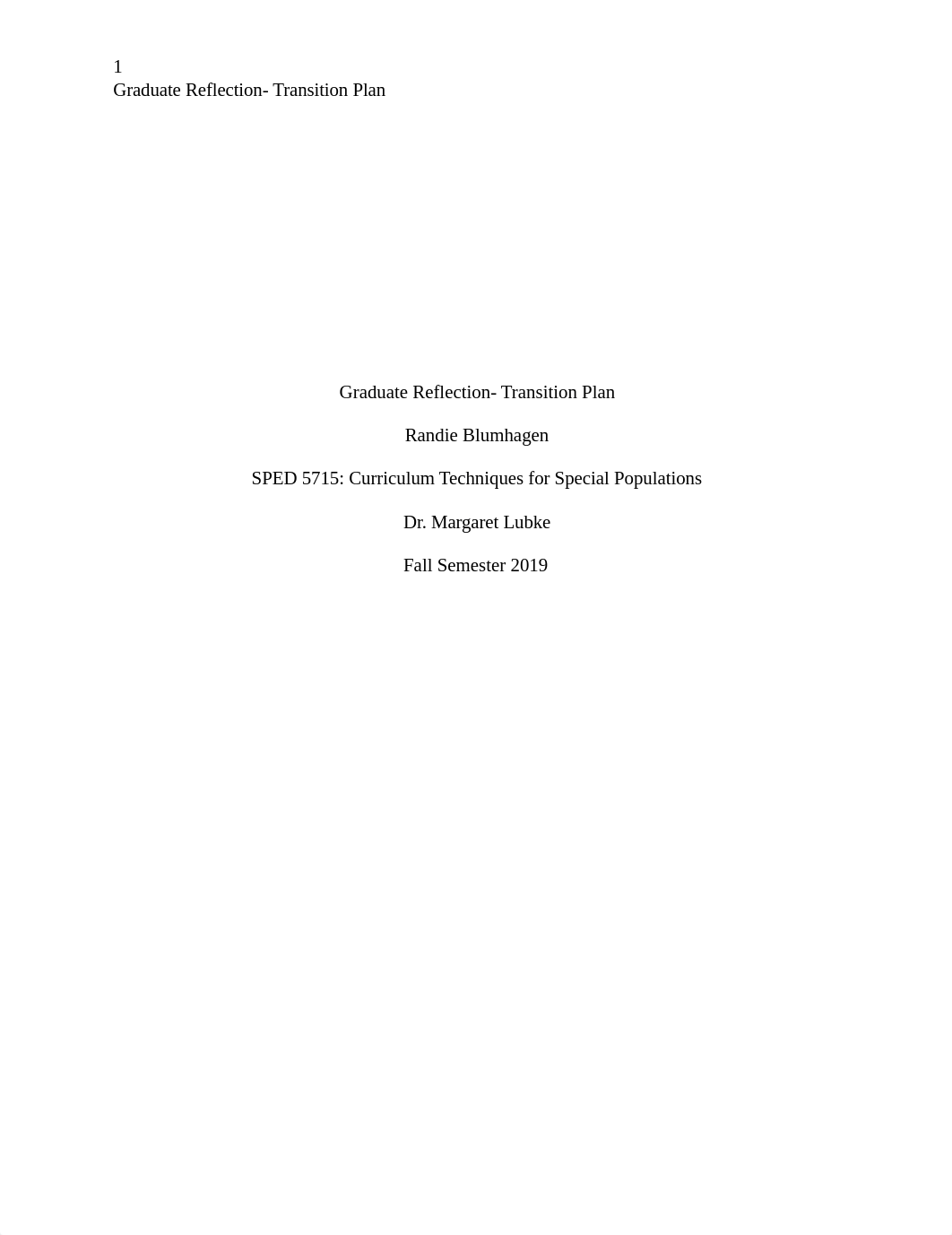 1
Graduate Reflection- Transition Plan

Graduate Reflection- Transition Plan

Randie Blumhagen

SPED 5715: Curriculum Techniques for Special Populations

Dr. Margaret Lubke

Fall Semester 2019